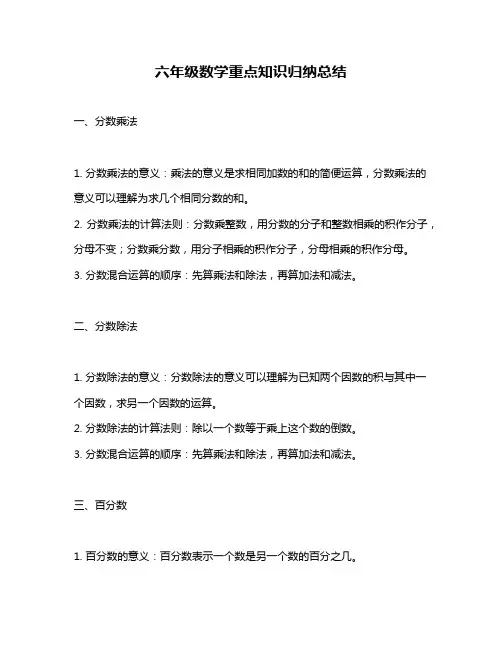 六年级数学重点知识归纳总结

一、分数乘法

1. 分数乘法的意义：乘法的意义是求相同加数的和的简便运算，分数乘法的意义可以理解为求几个相同分数的和。

2. 分数乘法的计算法则：分数乘整数，用分数的分子和整数相乘的积作分子，分母不变；分数乘分数，用分子相乘的积作分子，分母相乘的积作分母。

3. 分数混合运算的顺序：先算乘法和除法，再算加法和减法。

二、分数除法

1. 分数除法的意义：分数除法的意义可以理解为已知两个因数的积与其中一个因数，求另一个因数的运算。

2. 分数除法的计算法则：除以一个数等于乘上这个数的倒数。

3. 分数混合运算的顺序：先算乘法和除法，再算加法和减法。

三、百分数

1. 百分数的意义：百分数表示一个数是另一个数的百分之几。